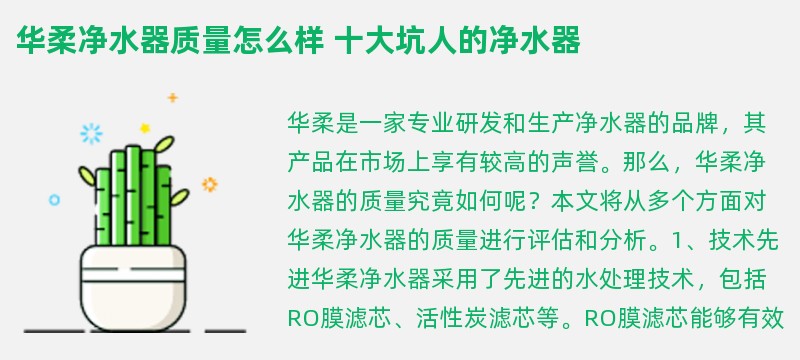 华柔净水器质量怎么样 十大坑人的净水器

华柔是一家专业研发和生产净水器的品牌，其产品在市场上享有较高的声誉。那么，华柔净水器的质量究竟如何呢？本文将从多个方面对华柔净水器的质量进行评估和分析。1、技术先进华柔净水器采用了先进的水处理技术，包括RO膜滤芯、活性炭滤芯等。RO膜滤芯能够有效